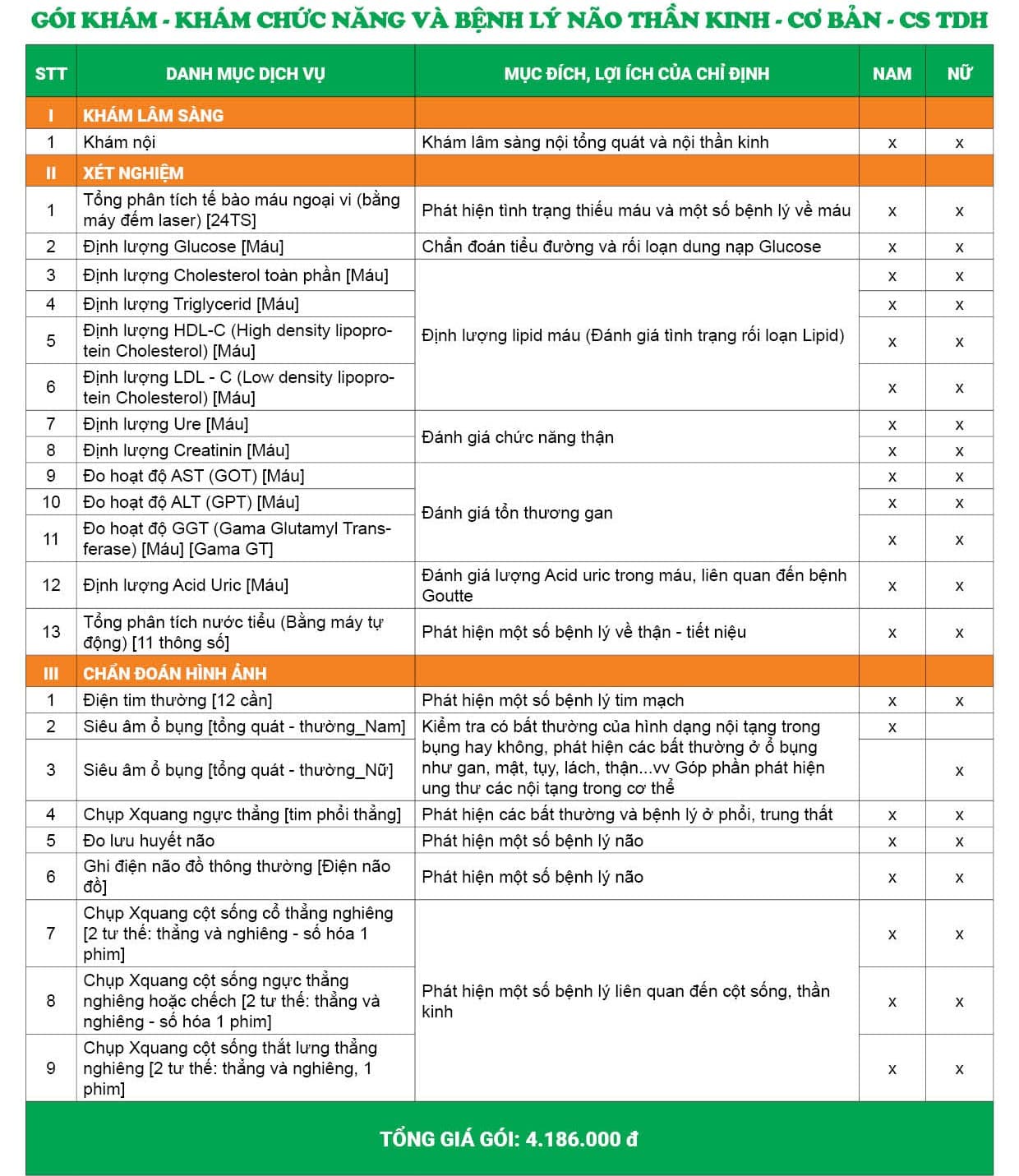 GÓI KHÁM - KHÁM CHỨC NĂNG VÀ BỆNH LÝ NÃO THẦN KINH - CƠ BẢN - CS TDH

| STT | DANH MỤC DỊCH VỤ | MỤC ĐÍCH, LỢI ÍCH CỦA CHỈ ĐỊNH | NAM | NỮ |
|---|---|---|---|---|
| I | KHÁM LÂM SÀNG | | | |
| 1 | Khám nội | Khám lâm sàng nội tổng quát và nội thần kinh | x | x |
| II | XÉT NGHIỆM | | | |
| 1 | Tổng phân tích tế bào máu ngoại vi (bằng máy đếm laser) [24TS] | Phát hiện tình trạng thiếu máu và một số bệnh lý về máu | x | x |
| 2 | Định lượng Glucose [Máu] | Chẩn đoán tiểu đường và rối loạn dung nạp Glucose | x | x |
| 3 | Định lượng Cholesterol toàn phần [Máu] | Định lượng lipid máu (Đánh giá tình trạng rối loạn Lipid) | x | x |
| 4 | Định lượng Triglycerid [Máu] | | x | x |
| 5 | Định lượng HDL-C (High density lipoprotein Cholesterol) [Máu] | | x | x |
| 6 | Định lượng LDL - C (Low density lipoprotein Cholesterol) [Máu] | | x | x |
| 7 | Định lượng Ure [Máu] | Đánh giá chức năng thận | x | x |
| 8 | Định lượng Creatinin [Máu] | | x | x |
| 9 | Đo hoạt độ AST (GOT) [Máu] | Đánh giá tổn thương gan | x | x |
| 10 | Đo hoạt độ ALT (GPT) [Máu] | | x | x |
| 11 | Đo hoạt độ GGT (Gama Glutamyl Transferase) [Máu] [Gama GT] | | x | x |
| 12 | Định lượng Acid Uric [Máu] | Đánh giá lượng Acid uric trong máu, liên quan đến bệnh Goutte | x | x |
| 13 | Tổng phân tích nước tiểu (Bằng máy tự động) [11 thông số] | Phát hiện một số bệnh lý về thận - tiết niệu | x | x |
| III | CHẨN ĐOÁN HÌNH ẢNH | | | |
| 1 | Điện tim thường [12 cần] | Phát hiện một số bệnh lý tim mạch | x | x |
| 2 | Siêu âm ổ bụng [tổng quát - thường_Nam] | Kiểm tra có bất thường của hình dạng nội tạng trong bụng hay không, phát hiện các bất thường ở ổ bụng như gan, mật, tụy, lách, thận...vv Góp phần phát hiện ung thư các nội tạng trong cơ thể | x | |
| 3 | Siêu âm ổ bụng [tổng quát - thường_Nữ] | | | x |
| 4 | Chụp Xquang ngực thẳng [tim phổi thẳng] | Phát hiện các bất thường và bệnh lý ở phổi, trung thất | x | x |
| 5 | Đo lưu huyết não | Phát hiện một số bệnh lý não | x | x |
| 6 | Ghi điện não đồ thông thường [Điện não đồ] | Phát hiện một số bệnh lý não | x | x |
| 7 | Chụp Xquang cột sống cổ thẳng nghiêng [2 tư thế: thẳng và nghiêng - số hóa 1 phim] | Phát hiện một số bệnh lý liên quan đến cột sống, thần kinh | x | x |
| 8 | Chụp Xquang cột sống ngực thẳng nghiêng hoặc chếch [2 tư thế: thẳng và nghiêng - số hóa 1 phim] | | x | x |
| 9 | Chụp Xquang cột sống thắt lưng thẳng nghiêng [2 tư thế: thẳng và nghiêng, 1 phim] | | x | x |

TỔNG GIÁ GÓI: 4.186.000 đ